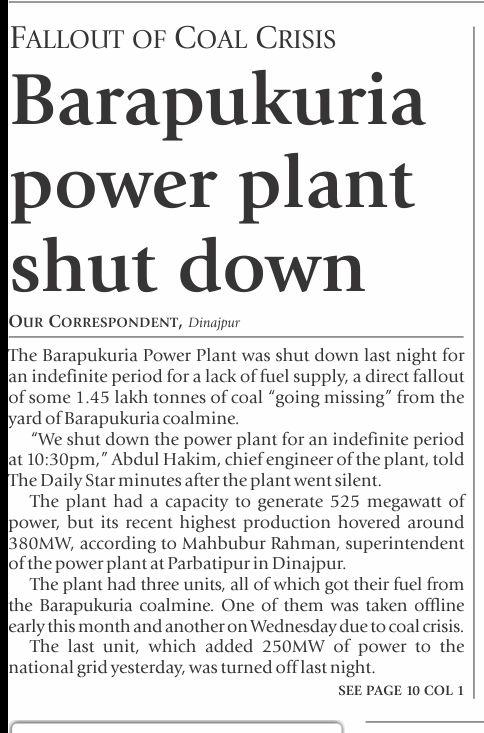 FALLOUT OF COAL CRISIS

Barapukuria power plant shut down

OUR CORRESPONDENT, Dinajpur

The Barapukuria Power Plant was shut down last night for an indefinite period for a lack of fuel supply, a direct fallout of some 1.45 lakh tonnes of coal "going missing" from the yard of Barapukuria coalmine.

"We shut down the power plant for an indefinite period at 10:30pm," Abdul Hakim, chief engineer of the plant, told The Daily Star minutes after the plant went silent.

The plant had a capacity to generate 525 megawatt of power, but its recent highest production hovered around 380MW, according to Mahbubur Rahman, superintendent of the power plant at Parbatipur in Dinajpur.

The plant had three units, all of which got their fuel from the Barapukuria coalmine. One of them was taken offline early this month and another on Wednesday due to coal crisis.

The last unit, which added 250MW of power to the national grid yesterday, was turned off last night.

SEE PAGE 10 COL 1